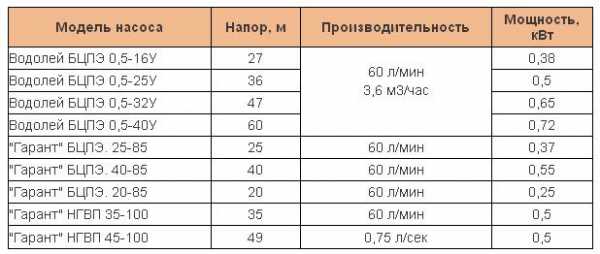 | Модель насоса | Напор, м | Производительность | Мощность, кВт |
|---|---|---|---|
| Водолей БЦПЭ 0,5-16У | 27 | 60 л/мин 3,6 м3/час | 0,38 |
| Водолей БЦПЭ 0,5-25У | 36 | | 0,5 |
| Водолей БЦПЭ 0,5-32У | 47 | | 0,65 |
| Водолей БЦПЭ 0,5-40У | 60 | | 0,72 |
| "Гарант" БЦПЭ. 25-85 | 25 | 60 л/мин | 0,37 |
| "Гарант" БЦПЭ. 40-85 | 40 | 60 л/мин | 0,55 |
| "Гарант" БЦПЭ. 20-85 | 20 | 60 л/мин | 0,25 |
| "Гарант" НГВП 35-100 | 35 | 60 л/мин | 0,5 |
| "Гарант" НГВП 45-100 | 49 | 0,75 л/сек | 0,5 |